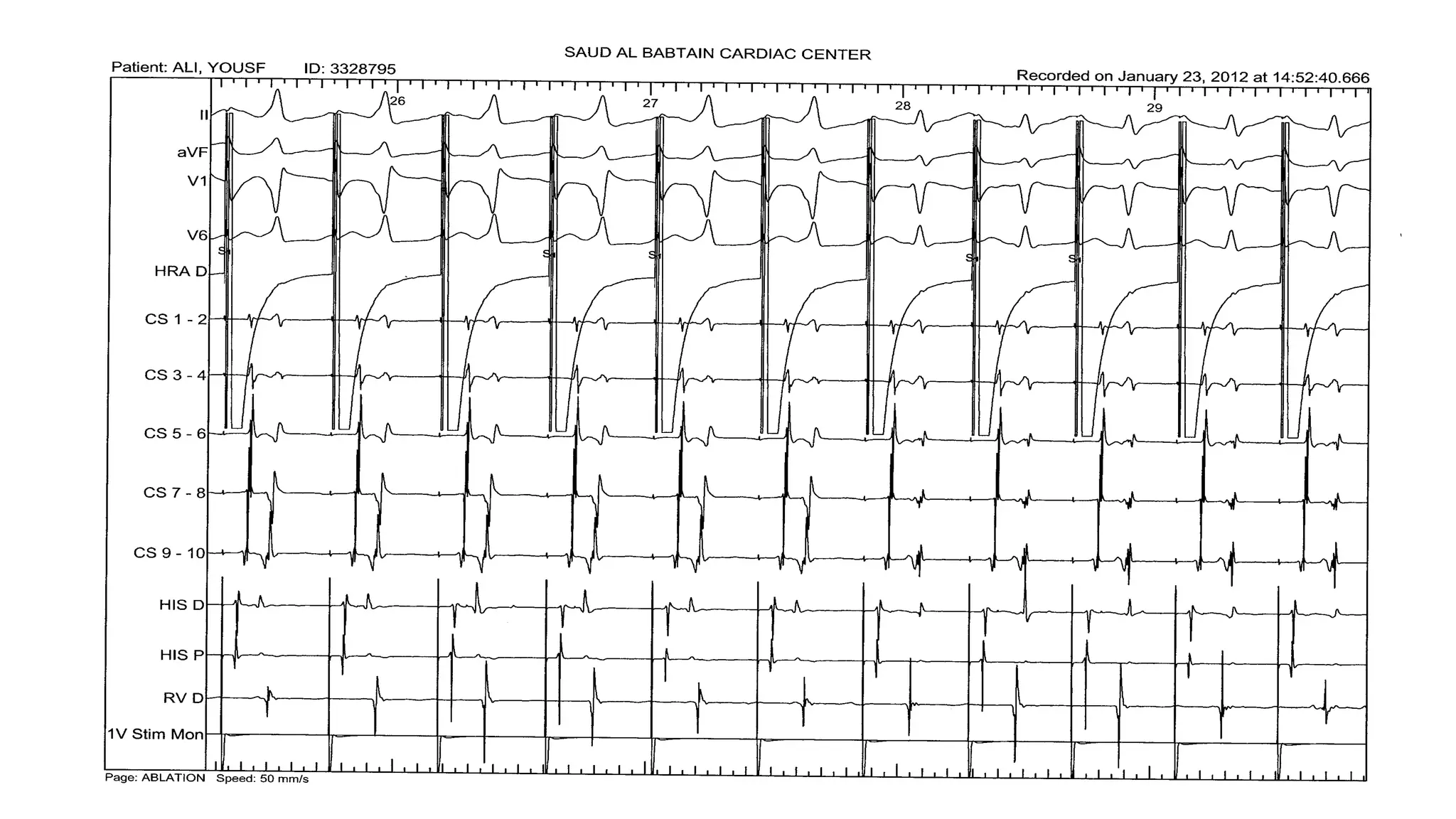 SAUD AL BABTAIN CARDIAC CENTER

Patient: ALI, YOUSF ID: 3328795

Recorded on January 23, 2012 at 14:52:40.666

26
27
28
29

II
aVF
V1
V6
S1
S1
S1
S1
S1
HRA D
CS 1 - 2
CS 3 - 4
CS 5 - 6
CS 7 - 8
CS 9 - 10
HIS D
HIS P
RV D
1V Stim Mon

Page: ABLATION Speed: 50 mm/s